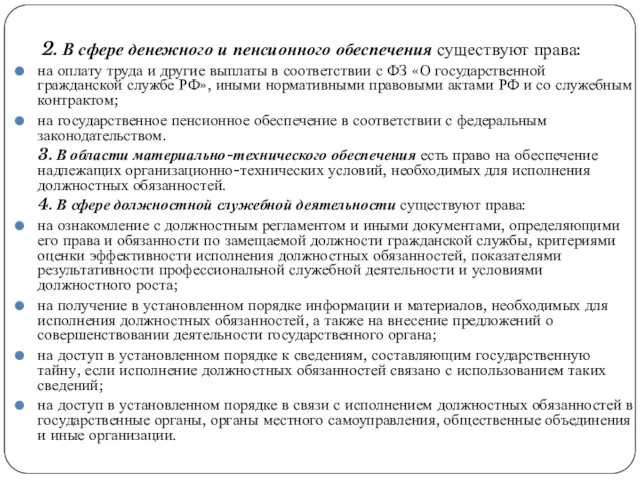 2. В сфере денежного и пенсионного обеспечения существуют права:

на оплату труда и другие выплаты в соответствии с ФЗ «О государственной гражданской службе РФ», иными нормативными правовыми актами РФ и со служебным контрактом;

на государственное пенсионное обеспечение в соответствии с федеральным законодательством.

3. В области материально-технического обеспечения есть право на обеспечение надлежащих организационно-технических условий, необходимых для исполнения должностных обязанностей.

4. В сфере должностной служебной деятельности существуют права:

на ознакомление с должностным регламентом и иными документами, определяющими его права и обязанности по замещаемой должности гражданской службы, критериями оценки эффективности исполнения должностных обязанностей, показателями результативности профессиональной служебной деятельности и условиями должностного роста;

на получение в установленном порядке информации и материалов, необходимых для исполнения должностных обязанностей, а также на внесение предложений о совершенствовании деятельности государственного органа;

на доступ в установленном порядке к сведениям, составляющим государственную тайну, если исполнение должностных обязанностей связано с использованием таких сведений;

на доступ в установленном порядке в связи с исполнением должностных обязанностей в государственные органы, органы местного самоуправления, общественные объединения и иные организации.